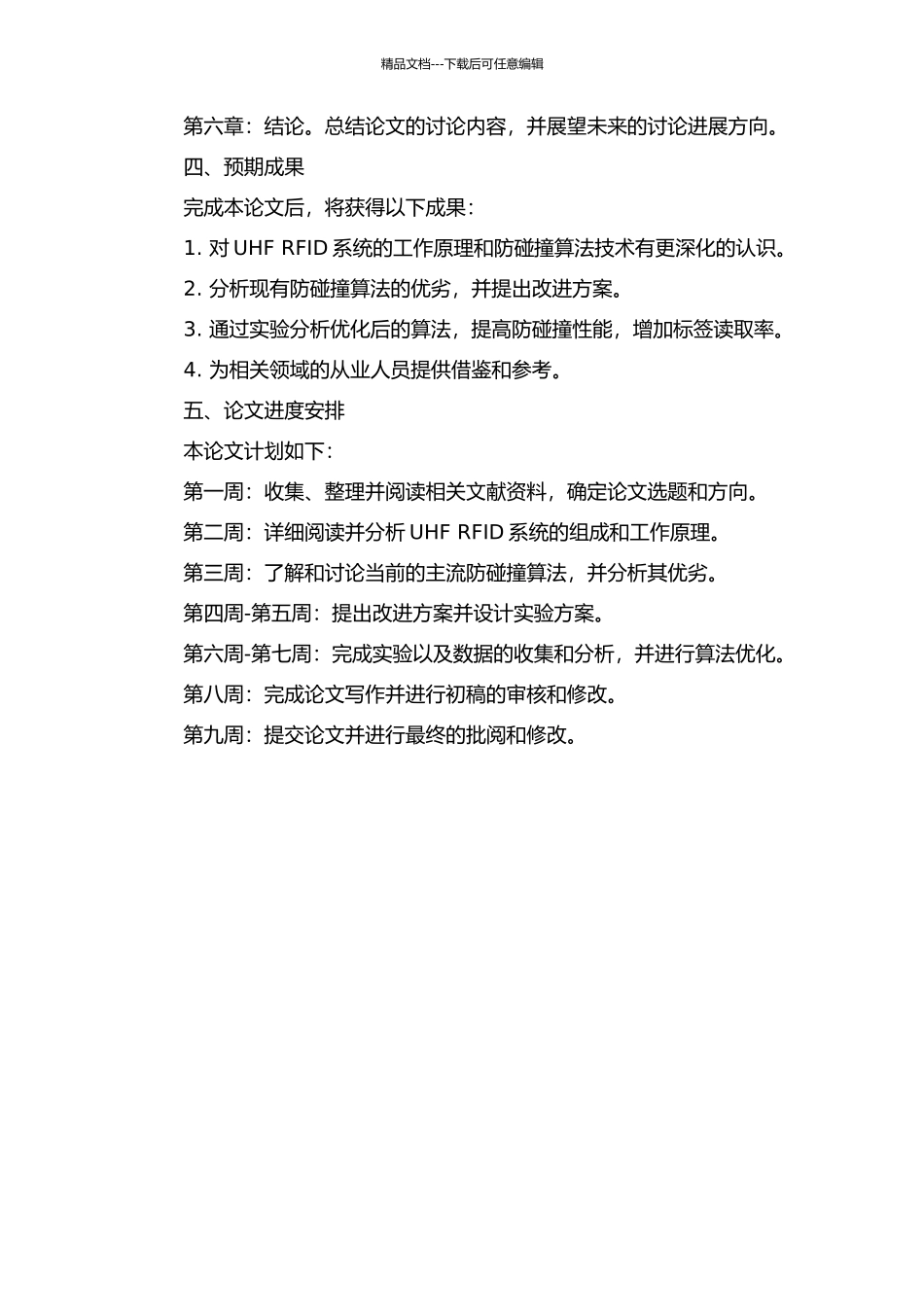 精品文档---下载后可任意编辑

第六章：结论。总结论文的讨论内容，并展望未来的讨论进展方向。

四、预期成果

完成本论文后，将获得以下成果：

1. 对 UHF RFID 系统的工作原理和防碰撞算法技术有更深化的认识。

2. 分析现有防碰撞算法的优劣，并提出改进方案。

3. 通过实验分析优化后的算法，提高防碰撞性能，增加标签读取率。

4. 为相关领域的从业人员提供借鉴和参考。

五、论文进度安排

本论文计划如下：

第一周：收集、整理并阅读相关文献资料，确定论文选题和方向。

第二周：详细阅读并分析 UHF RFID 系统的组成和工作原理。

第三周：了解和讨论当前的主流防碰撞算法，并分析其优劣。

第四周-第五周：提出改进方案并设计实验方案。

第六周-第七周：完成实验以及数据的收集和分析，并进行算法优化。

第八周：完成论文写作并进行初稿的审核和修改。

第九周：提交论文并进行最终的批阅和修改。